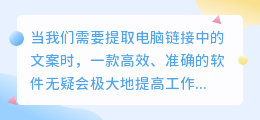 当我们需要提取电脑链接中的文案时，一款高效、准确的软件无疑会极大地提高工作...